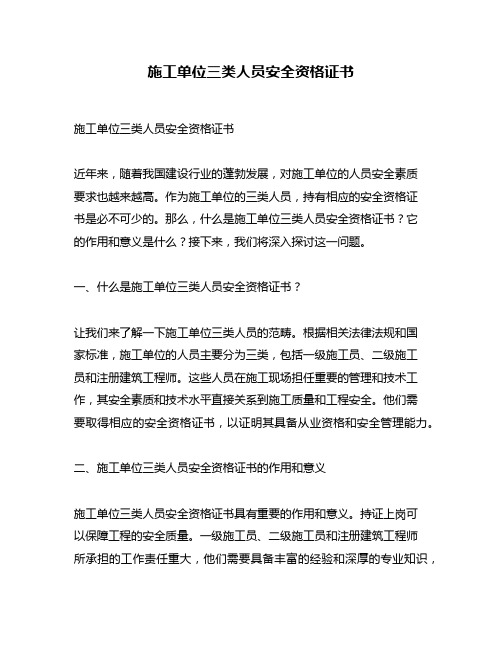 施工单位三类人员安全资格证书

施工单位三类人员安全资格证书

近年来，随着我国建设行业的蓬勃发展，对施工单位的人员安全素质要求也越来越高。作为施工单位的三类人员，持有相应的安全资格证书是必不可少的。那么，什么是施工单位三类人员安全资格证书？它的作用和意义是什么？接下来，我们将深入探讨这一问题。

一、什么是施工单位三类人员安全资格证书？

让我们来了解一下施工单位三类人员的范畴。根据相关法律法规和国家标准，施工单位的人员主要分为三类，包括一级施工员、二级施工员和注册建筑工程师。这些人员在施工现场担任重要的管理和技术工作，其安全素质和技术水平直接关系到施工质量和工程安全。他们需要取得相应的安全资格证书，以证明其具备从业资格和安全管理能力。

二、施工单位三类人员安全资格证书的作用和意义

施工单位三类人员安全资格证书具有重要的作用和意义。持证上岗可以保障工程的安全质量。一级施工员、二级施工员和注册建筑工程师所承担的工作责任重大，他们需要具备丰富的经验和深厚的专业知识，